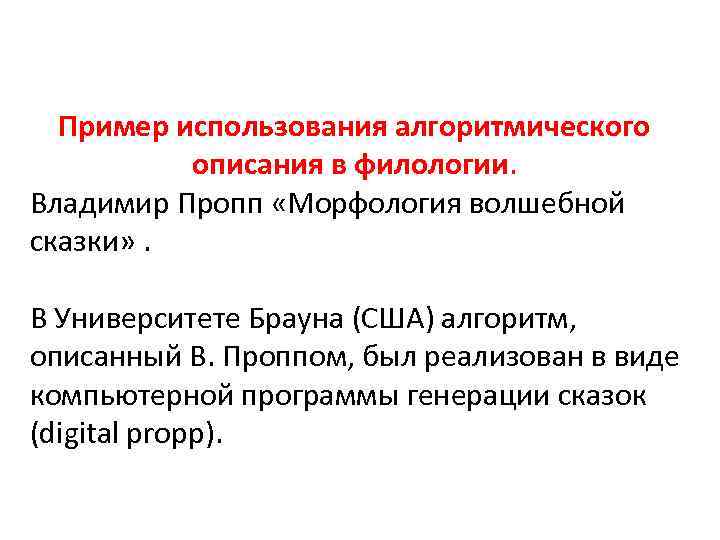 Пример использования алгоритмического описания в филологии.

Владимир Пропп «Морфология волшебной сказки» .

В Университете Брауна (США) алгоритм, описанный В. Проппом, был реализован в виде компьютерной программы генерации сказок (digital propp).